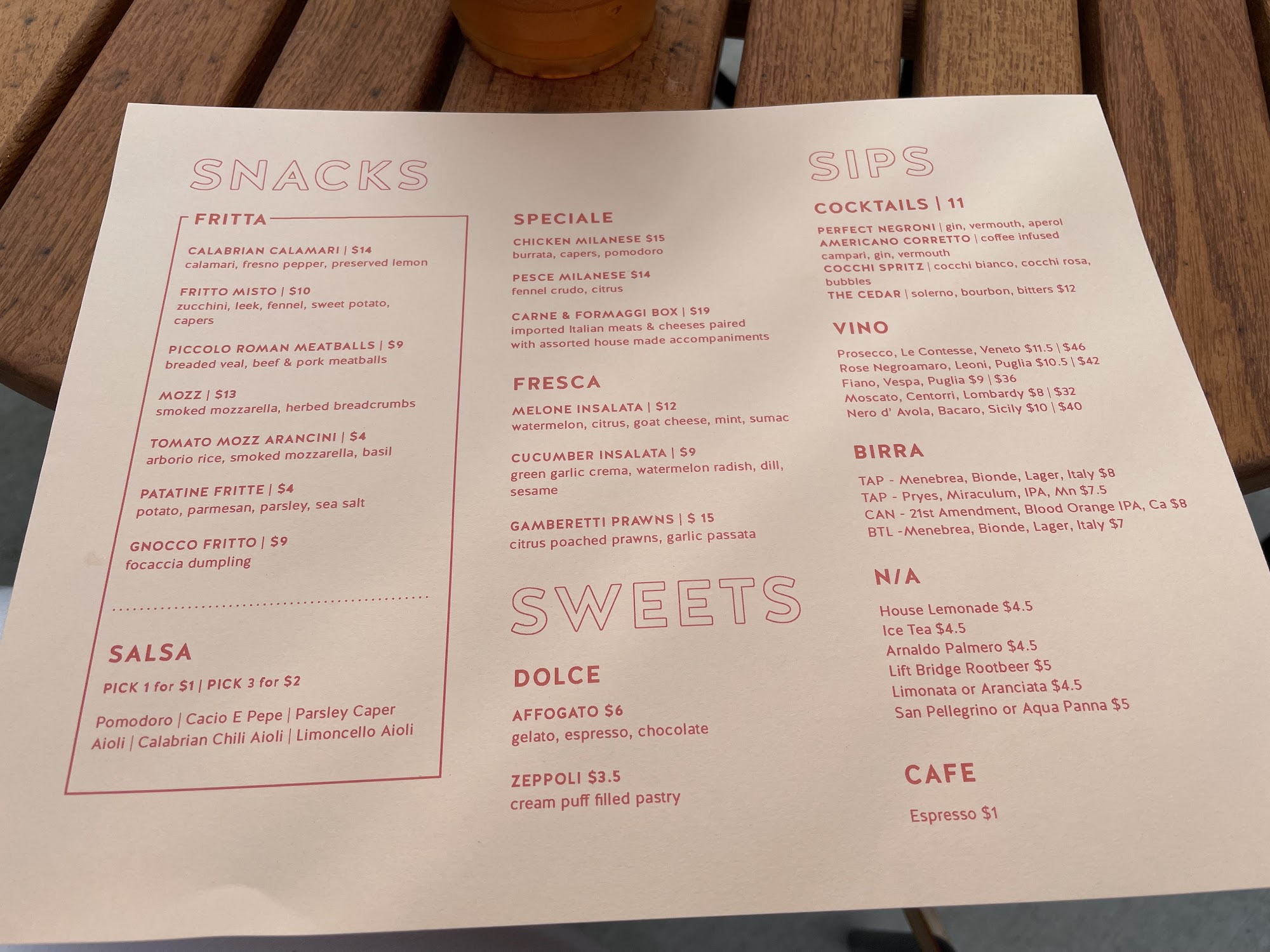 SNACKS

FRITTA

CALABRIAN CALAMARI | $14
calamari, fresno pepper, preserved lemon

FRITTO MISTO | $10
zucchini, leek, fennel, sweet potato, capers

PICCOLO ROMAN MEATBALLS | $9
breaded veal, beef & pork meatballs

MOZZ | $13
smoked mozzarella, herbed breadcrumbs

TOMATO MOZZ ARANCINI | $4
arborio rice, smoked mozzarella, basil

PATATINE FRITTE | $4
potato, parmesan, parsley, sea salt

GNOCCO FRITTO | $9
focaccia dumpling

SALSA

PICK 1 for $1 | PICK 3 for $2

Pomodoro | Cacio E Pepe | Parsley Caper Aioli | Calabrian Chili Aioli | Limoncello Aioli

SPECIALE

CHICKEN MILANESE $15
burrata, capers, pomodoro

PESCE MILANESE $14
fennel crudo, citrus

CARNE & FORMAGGI BOX | $19
imported Italian meats & cheeses paired with assorted house made accompaniments

FRESCA

MELONE INSALATA | $12
watermelon, citrus, goat cheese, mint, sumac

CUCUMBER INSALATA | $9
green garlic crema, watermelon radish, dill, sesame

GAMBERETTI PRAWNS | $ 15
citrus poached prawns, garlic passata

SWEETS

DOLCE

AFFOGATO $6
gelato, espresso, chocolate

ZEPPOLI $3.5
cream puff filled pastry

SIPS

COCKTAILS | 11

PERFECT NEGRONI | gin, vermouth, aperol
AMERICANO CORRETTO | coffee infused campari, gin, vermouth
COCCHI SPRITZ | cocchi bianco, cocchi rosa, bubbles
THE CEDAR | solerno, bourbon, bitters $12

VINO

Prosecco, Le Contesse, Veneto $11.5 | $46
Rose Negroamaro, Leoni, Puglia $10.5 | $42
Fiano, Vespa, Puglia $9 | $36
Moscato, Centorri, Lombardy $8 | $32
Nero d' Avola, Bacaro, Sicily $10 | $40

BIRRA

TAP - Menebrea, Bionde, Lager, Italy $8
TAP - Pryes, Miraculum, IPA, Mn $7.5
CAN - 21st Amendment, Blood Orange IPA, Ca $8
BTL -Menebrea, Bionde, Lager, Italy $7

N/A

House Lemonade $4.5
Ice Tea $4.5
Arnaldo Palmero $4.5
Lift Bridge Rootbeer $5
Limonata or Aranciata $4.5
San Pellegrino or Aqua Panna $5

CAFE

Espresso $1